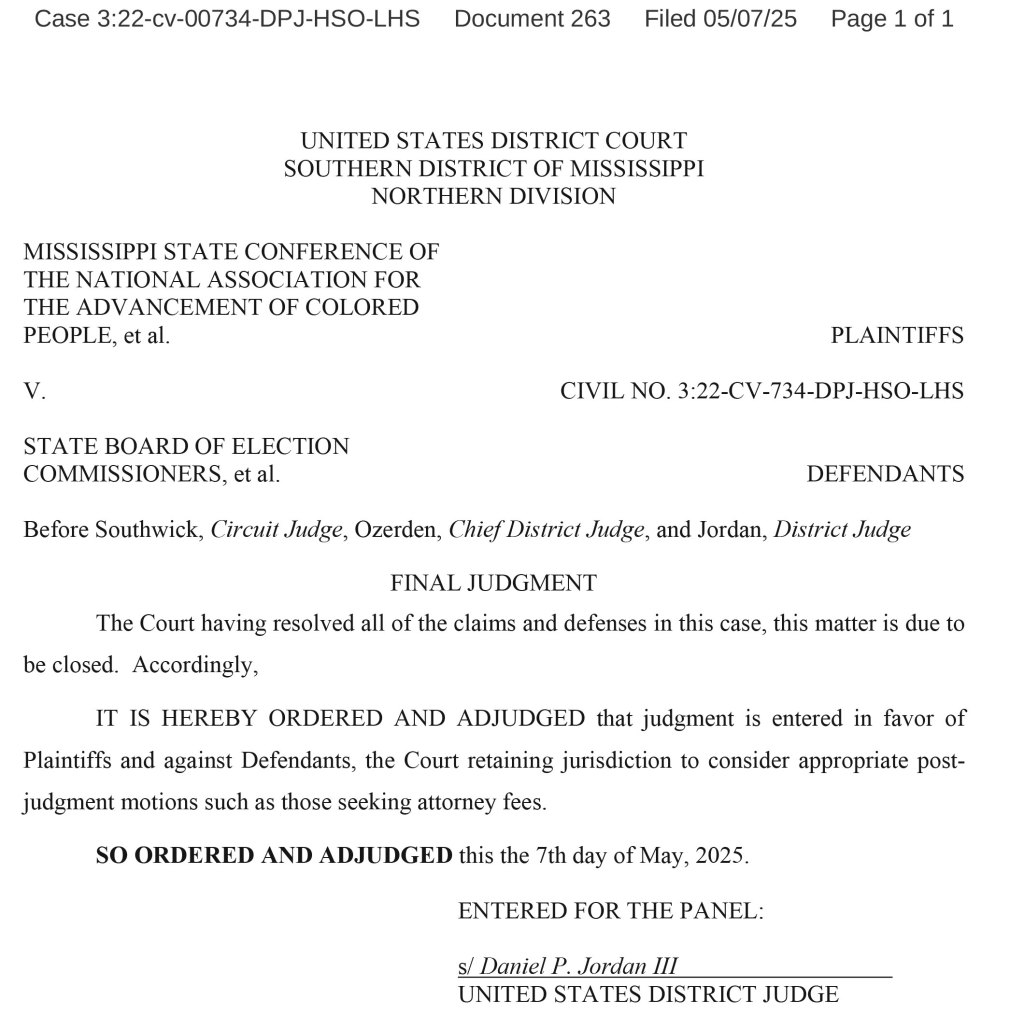 Case 3:22-cv-00734-DPJ-HSO-LHS Document 263 Filed 05/07/25 Page 1 of 1

UNITED STATES DISTRICT COURT
SOUTHERN DISTRICT OF MISSISSIPPI
NORTHERN DIVISION

MISSISSIPPI STATE CONFERENCE OF THE NATIONAL ASSOCIATION FOR THE ADVANCEMENT OF COLORED PEOPLE, et al.

PLAINTIFFS

V.

CIVIL NO. 3:22-CV-734-DPJ-HSO-LHS

STATE BOARD OF ELECTION COMMISSIONERS, et al.

DEFENDANTS

Before Southwick, Circuit Judge, Ozerden, Chief District Judge, and Jordan, District Judge

FINAL JUDGMENT

The Court having resolved all of the claims and defenses in this case, this matter is due to be closed. Accordingly,

IT IS HEREBY ORDERED AND ADJUDGED that judgment is entered in favor of Plaintiffs and against Defendants, the Court retaining jurisdiction to consider appropriate post-judgment motions such as those seeking attorney fees.

SO ORDERED AND ADJUDGED this the 7th day of May, 2025.

ENTERED FOR THE PANEL:

s/ Daniel P. Jordan III
UNITED STATES DISTRICT JUDGE